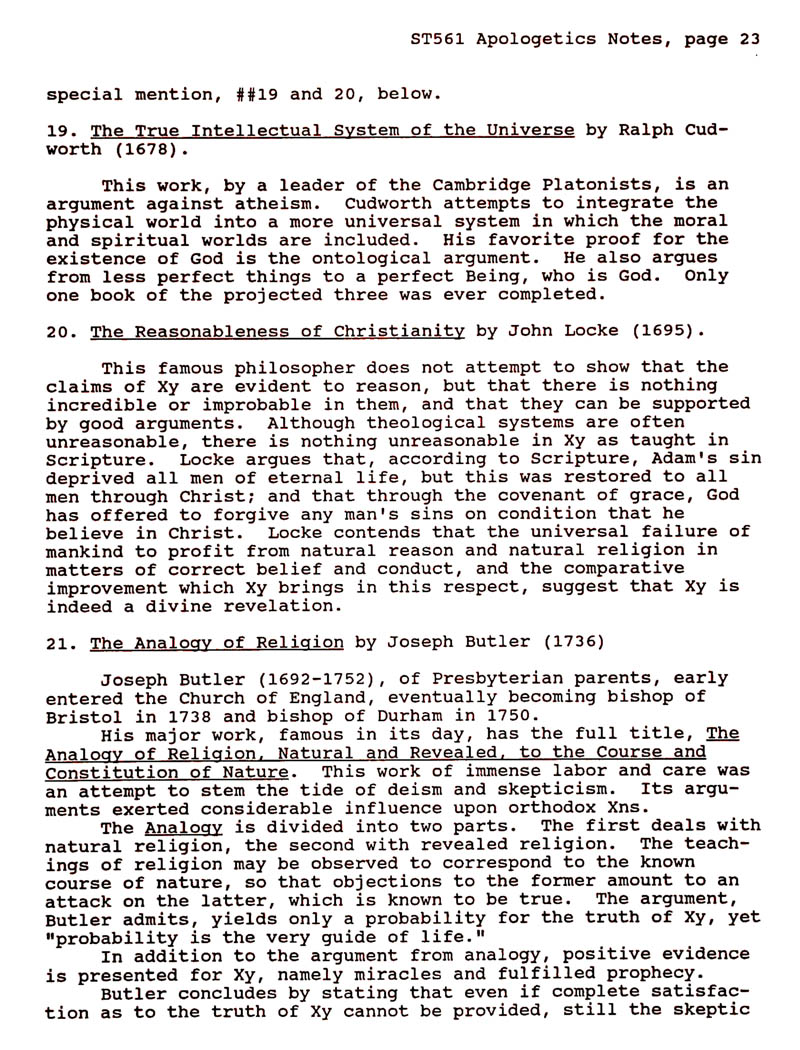 ST561 Apologetics Notes, page 23

special mention, ##19 and 20, below.

19. The True Intellectual System of the Universe by Ralph Cudworth (1678).

This work, by a leader of the Cambridge Platonists, is an argument against atheism. Cudworth attempts to integrate the physical world into a more universal system in which the moral and spiritual worlds are included. His favorite proof for the existence of God is the ontological argument. He also argues from less perfect things to a perfect Being, who is God. Only one book of the projected three was ever completed.

20. The Reasonableness of Christianity by John Locke (1695).

This famous philosopher does not attempt to show that the claims of Xy are evident to reason, but that there is nothing incredible or improbable in them, and that they can be supported by good arguments. Although theological systems are often unreasonable, there is nothing unreasonable in Xy as taught in Scripture. Locke argues that, according to Scripture, Adam's sin deprived all men of eternal life, but this was restored to all men through Christ; and that through the covenant of grace, God has offered to forgive any man's sins on condition that he believe in Christ. Locke contends that the universal failure of mankind to profit from natural reason and natural religion in matters of correct belief and conduct, and the comparative improvement which Xy brings in this respect, suggest that Xy is indeed a divine revelation.

21. The Analogy of Religion by Joseph Butler (1736)

Joseph Butler (1692-1752), of Presbyterian parents, early entered the Church of England, eventually becoming bishop of Bristol in 1738 and bishop of Durham in 1750.

His major work, famous in its day, has the full title, The Analogy of Religion, Natural and Revealed, to the Course and Constitution of Nature. This work of immense labor and care was an attempt to stem the tide of deism and skepticism. Its arguments exerted considerable influence upon orthodox Xns.

The Analogy is divided into two parts. The first deals with natural religion, the second with revealed religion. The teachings of religion may be observed to correspond to the known course of nature, so that objections to the former amount to an attack on the latter, which is known to be true. The argument, Butler admits, yields only a probability for the truth of Xy, yet "probability is the very guide of life."

In addition to the argument from analogy, positive evidence is presented for Xy, namely miracles and fulfilled prophecy.

Butler concludes by stating that even if complete satisfaction as to the truth of Xy cannot be provided, still the skeptic